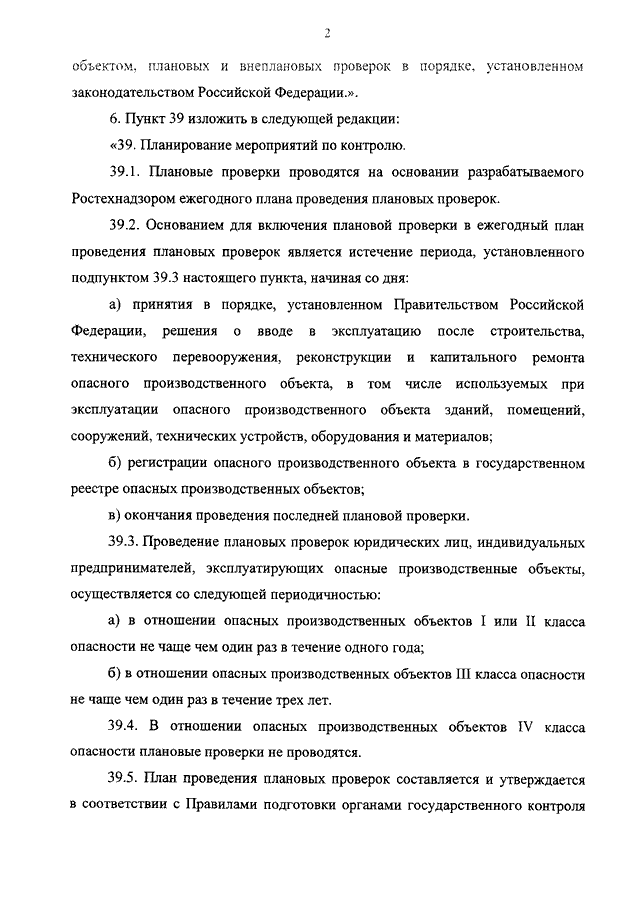 2

объектом, плановых и внеплановых проверок в порядке, установленном законодательством Российской Федерации.».

6. Пункт 39 изложить в следующей редакции:

«39. Планирование мероприятий по контролю.

39.1. Плановые проверки проводятся на основании разрабатываемого Ростехнадзором ежегодного плана проведения плановых проверок.

39.2. Основанием для включения плановой проверки в ежегодный план проведения плановых проверок является истечение периода, установленного подпунктом 39.3 настоящего пункта, начиная со дня:

а) принятия в порядке, установленном Правительством Российской Федерации, решения о вводе в эксплуатацию после строительства, технического перевооружения, реконструкции и капитального ремонта опасного производственного объекта, в том числе используемых при эксплуатации опасного производственного объекта зданий, помещений, сооружений, технических устройств, оборудования и материалов;

б) регистрации опасного производственного объекта в государственном реестре опасных производственных объектов;

в) окончания проведения последней плановой проверки.

39.3. Проведение плановых проверок юридических лиц, индивидуальных предпринимателей, эксплуатирующих опасные производственные объекты, осуществляется со следующей периодичностью:

а) в отношении опасных производственных объектов I или II класса опасности не чаще чем один раз в течение одного года;

б) в отношении опасных производственных объектов III класса опасности не чаще чем один раз в течение трех лет.

39.4. В отношении опасных производственных объектов IV класса опасности плановые проверки не проводятся.

39.5. План проведения плановых проверок составляется и утверждается в соответствии с Правилами подготовки органами государственного контроля